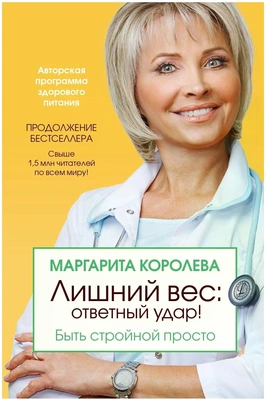 Авторская программа здорового питания

ПРОДОЛЖЕНИЕ БЕСТСЕЛЛЕРА

Свыше 1,5 млн читателей по всем миру!

МАРГАРИТА КОРОЛЕВА

Лишний вес: ответный удар!

Быть стройной просто